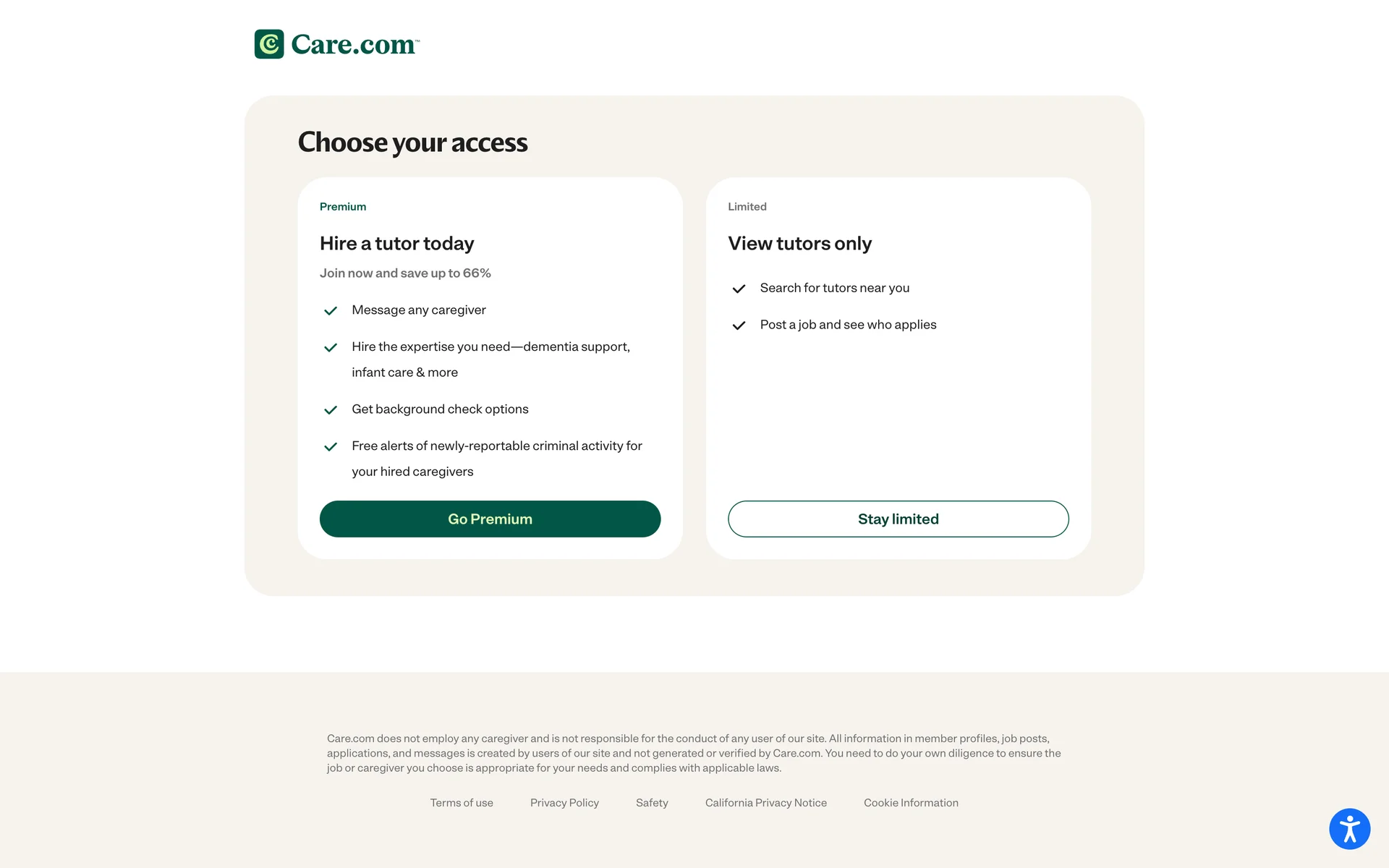 Care.com™

Choose your access

Premium

Hire a tutor today

Join now and save up to 66%

Message any caregiver

Hire the expertise you need—dementia support, infant care & more

Get background check options

Free alerts of newly-reportable criminal activity for your hired caregivers

Go Premium

Limited

View tutors only

Search for tutors near you

Post a job and see who applies

Stay limited

Care.com does not employ any caregiver and is not responsible for the conduct of any user of our site. All information in member profiles, job posts, applications, and messages is created by users of our site and not generated or verified by Care.com. You need to do your own diligence to ensure the job or caregiver you choose is appropriate for your needs and complies with applicable laws.

Terms of use Privacy Policy Safety California Privacy Notice Cookie Information